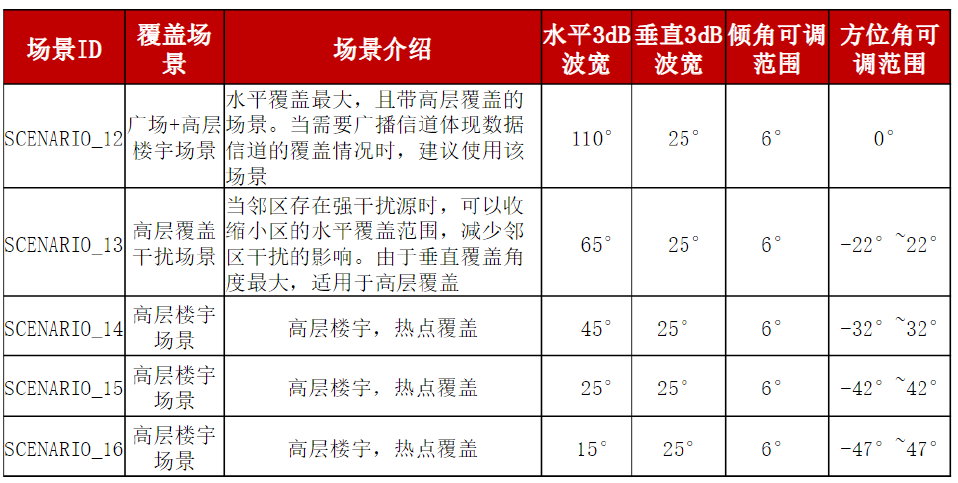 | 场景ID | 覆盖场景 | 场景介绍 | 水平3dB波宽 | 垂直3dB波宽 | 倾角可调范围 | 方位角可调范围 |
|---|---|---|---|---|---|---|
| SCENARIO_12 | 广场+高层楼宇场景 | 水平覆盖最大，且带高层覆盖的场景。当需要广播信道体现数据信道的覆盖情况时，建议使用该场景 | 110° | 25° | 6° | 0° |
| SCENARIO_13 | 高层覆盖干扰场景 | 当邻区存在强干扰源时，可以收缩小区的水平覆盖范围，减少邻区干扰的影响。由于垂直覆盖角度最大，适用于高层覆盖 | 65° | 25° | 6° | -22°~22° |
| SCENARIO_14 | 高层楼宇场景 | 高层楼宇，热点覆盖 | 45° | 25° | 6° | -32°~32° |
| SCENARIO_15 | 高层楼宇场景 | 高层楼宇，热点覆盖 | 25° | 25° | 6° | -42°~42° |
| SCENARIO_16 | 高层楼宇场景 | 高层楼宇，热点覆盖 | 15° | 25° | 6° | -47°~47° |